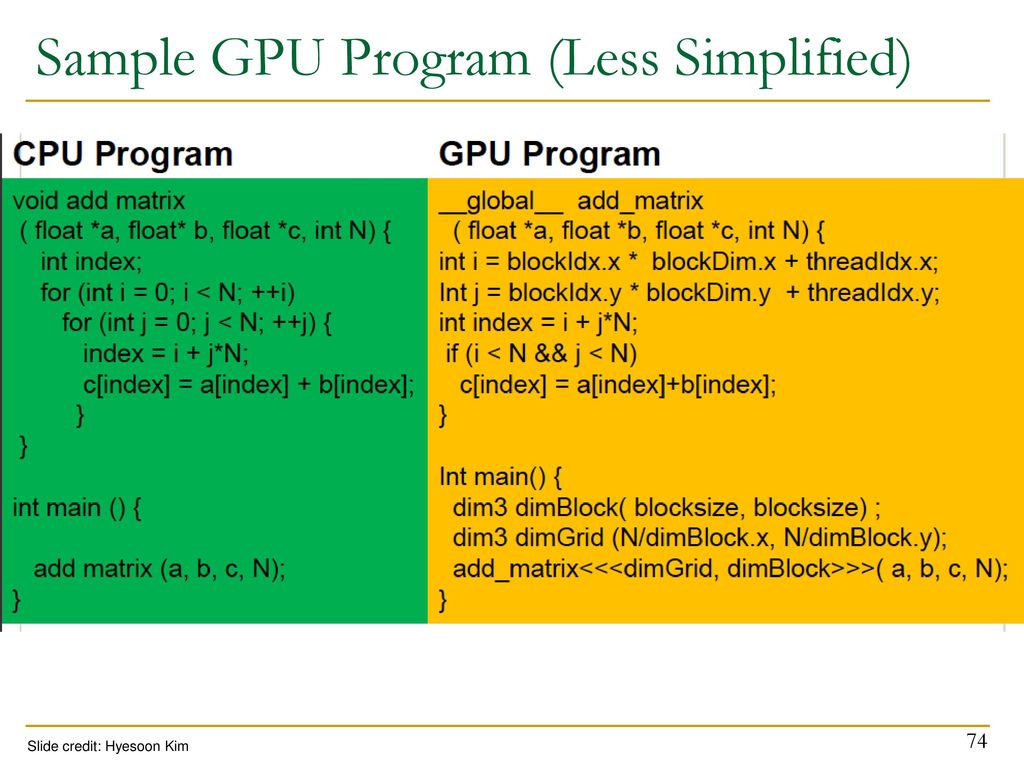 Sample GPU Program (Less Simplified)

CPU Program

void add matrix
( float *a, float* b, float *c, int N) {
int index;
for (int i = 0; i < N; ++i)
for (int j = 0; j < N; ++j) {
index = i + j*N;
c[index] = a[index] + b[index];
}
}

int main () {

add matrix (a, b, c, N);
}

GPU Program

__global__ add_matrix
( float *a, float *b, float *c, int N) {
int i = blockIdx.x * blockDim.x + threadIdx.x;
Int j = blockIdx.y * blockDim.y + threadIdx.y;
int index = i + j*N;
if (i < N && j < N)
c[index] = a[index]+b[index];
}

Int main() {
dim3 dimBlock( blocksize, blocksize) ;
dim3 dimGrid (N/dimBlock.x, N/dimBlock.y);
add_matrix<<<dimGrid, dimBlock>>>( a, b, c, N);
}

Slide credit: Hyesoon Kim

74